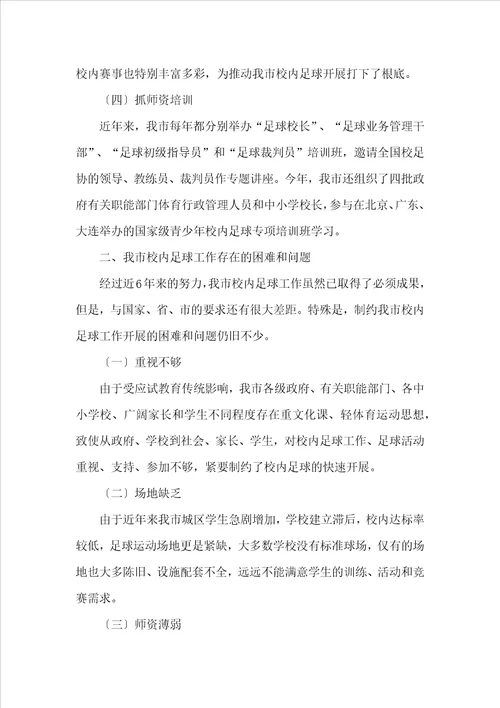 校内赛事也特别丰富多彩，为推动我市校内足球开展打下了根底。

〔四〕抓师资培训

近年来，我市每年都分别举办“足球校长”、“足球业务管理干部”、“足球初级指导员”和“足球裁判员”培训班，邀请全国校足协的领导、教练员、裁判员作专题讲座。今年，我市还组织了四批政府有关职能部门体育行政管理人员和中小学校长，参与在北京、广东、大连举办的国家级青少年校内足球专项培训班学习。

二、我市校内足球工作存在的困难和问题

经过近6年来的努力，我市校内足球工作虽然已取得了必须成果，但是，与国家、省、市的要求还有很大差距。特殊是，制约我市校内足球工作开展的困难和问题仍旧不少。

〔一〕重视不够

由于受应试教育传统影响，我市各级政府、有关职能部门、各中小学校、广阔家长和学生不同程度存在重文化课、轻体育运动思想，致使从政府、学校到社会、家长、学生，对校内足球工作、足球活动重视、支持、参加不够，紧要制约了校内足球的快速开展。

〔二〕场地缺乏

由于近年来我市城区学生急剧增加，学校建立滞后，校内达标率较低，足球运动场地更是紧缺，大多数学校没有标准球场，仅有的场地也大多陈旧、设施配套不全，远远不能满意学生的训练、活动和竞赛需求。

〔三〕师资薄弱